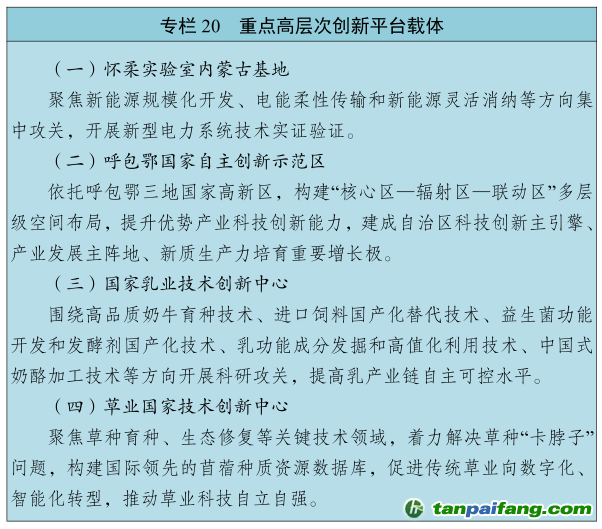 专栏20 重点高层次创新平台载体

（一）怀柔实验室内蒙古基地

聚焦新能源规模化开发、电能柔性传输和新能源灵活消纳等方向集中攻关，开展新型电力系统技术实证验证。

（二）呼包鄂国家自主创新示范区

依托呼包鄂三地国家高新区，构建“核心区—辐射区—联动区”多层级空间布局，提升优势产业科技创新能力，建成自治区科技创新主引擎、产业发展主阵地、新质生产力培育重要增长极。

（三）国家乳业技术创新中心

围绕高品质奶牛育种技术、进口饲料国产化替代技术、益生菌功能开发和发酵剂国产化技术、乳功能成分发掘和高值化利用技术、中国式奶酪加工技术等方向开展科研攻关，提高乳产业链自主可控水平。

（四）草业国家技术创新中心

聚焦草种育种、生态修复等关键技术领域，着力解决草种“卡脖子”问题，构建国际领先的苜蓿种质资源数据库，促进传统草业向数字化、智能化转型，推动草业科技自立自强。

tanpaifang.com